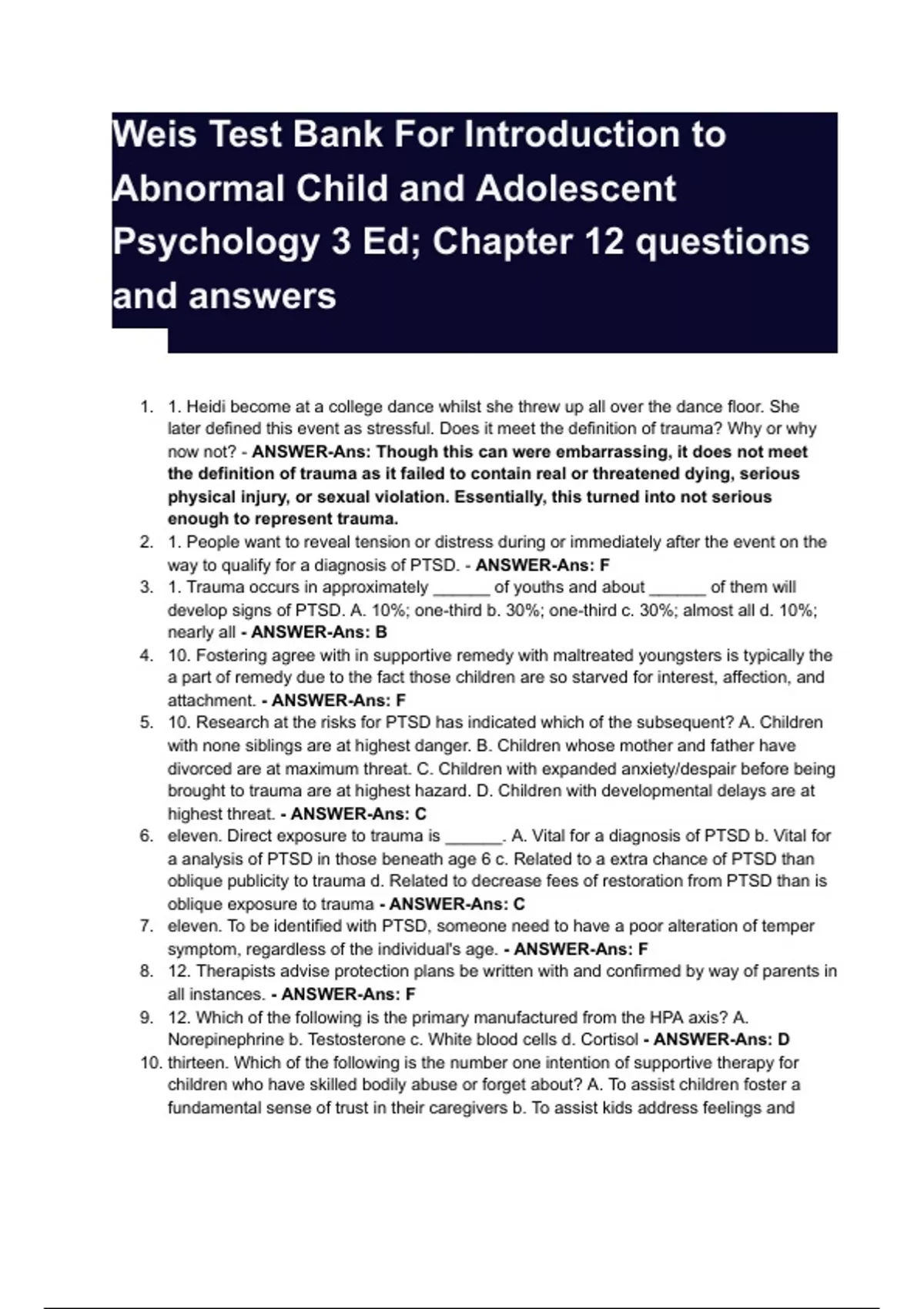 Weis Test Bank For Introduction to Abnormal Child and Adolescent Psychology 3 Ed; Chapter 12 questions and answers

1. 1. Heidi become at a college dance whilst she threw up all over the dance floor. She later defined this event as stressful. Does it meet the definition of trauma? Why or why now not? - ANSWER-Ans: Though this can were embarrassing, it does not meet the definition of trauma as it failed to contain real or threatened dying, serious physical injury, or sexual violation. Essentially, this turned into not serious enough to represent trauma.
2. 1. People want to reveal tension or distress during or immediately after the event on the way to qualify for a diagnosis of PTSD. - ANSWER-Ans: F
3. 1. Trauma occurs in approximately ______ of youths and about ______ of them will develop signs of PTSD. A. 10%; one-third b. 30%; one-third c. 30%; almost all d. 10%; nearly all - ANSWER-Ans: B
4. 10. Fostering agree with in supportive remedy with maltreated youngsters is typically the a part of remedy due to the fact those children are so starved for interest, affection, and attachment. - ANSWER-Ans: F
5. 10. Research at the risks for PTSD has indicated which of the subsequent? A. Children with none siblings are at highest danger. B. Children whose mother and father have divorced are at maximum threat. C. Children with expanded anxiety/despair before being brought to trauma are at highest hazard. D. Children with developmental delays are at highest threat. - ANSWER-Ans: C
6. eleven. Direct exposure to trauma is ______. A. Vital for a diagnosis of PTSD b. Vital for a analysis of PTSD in those beneath age 6 c. Related to a extra chance of PTSD than oblique publicity to trauma d. Related to decrease fees of restoration from PTSD than is oblique exposure to trauma - ANSWER-Ans: C
7. eleven. To be identified with PTSD, someone need to have a poor alteration of temper symptom, regardless of the individual's age. - ANSWER-Ans: F
8. 12. Therapists advise protection plans be written with and confirmed by way of parents in all instances. - ANSWER-Ans: F
9. 12. Which of the following is the primary manufactured from the HPA axis? A. Norepinephrine b. Testosterone c. White blood cells d. Cortisol - ANSWER-Ans: D
10. thirteen. Which of the following is the number one intention of supportive therapy for children who have skilled bodily abuse or forget about? A. To assist children foster a fundamental sense of trust in their caregivers b. To assist kids address feelings and